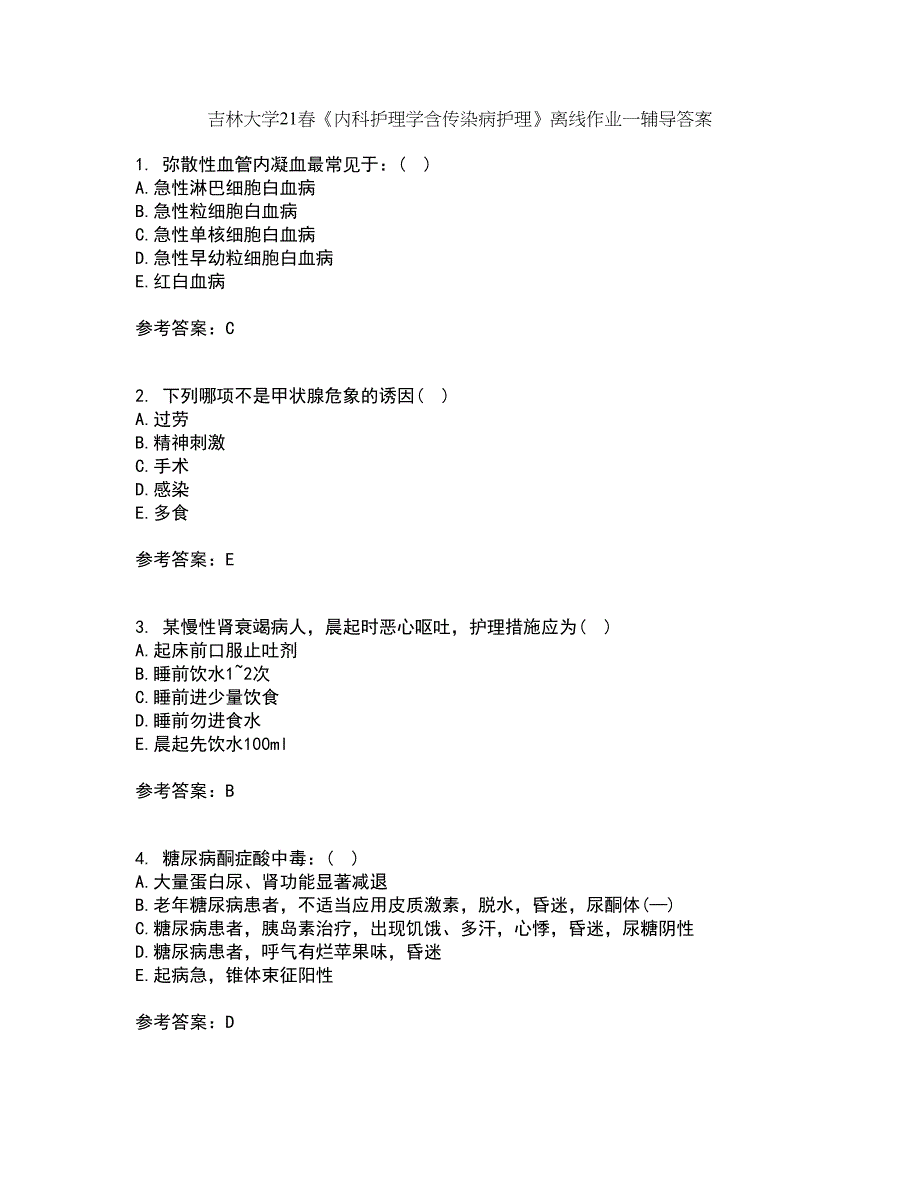 吉林大学21春《内科护理学含传染病护理》离线作业一辅导答案

1. 弥散性血管内凝血最常见于：（ ）
A.急性淋巴细胞白血病
B.急性粒细胞白血病
C.急性单核细胞白血病
D.急性早幼粒细胞白血病
E.红白血病

参考答案：C

2. 下列哪项不是甲状腺危象的诱因（ ）
A.过劳
B.精神刺激
C.手术
D.感染
E.多食

参考答案：E

3. 某慢性肾衰竭病人，晨起时恶心呕吐，护理措施应为（ ）
A.起床前口服止吐剂
B.睡前饮水1~2次
C.睡前进少量饮食
D.睡前勿进食水
E.晨起先饮水100ml

参考答案：B

4. 糖尿病酮症酸中毒：（ ）
A.大量蛋白尿、肾功能显著减退
B.老年糖尿病患者，不适当应用皮质激素，脱水，昏迷，尿酮体(—)
C.糖尿病患者，胰岛素治疗，出现饥饿、多汗，心悸，昏迷，尿糖阴性
D.糖尿病患者，呼气有烂苹果味，昏迷
E.起病急，锥体束征阳性

参考答案：D